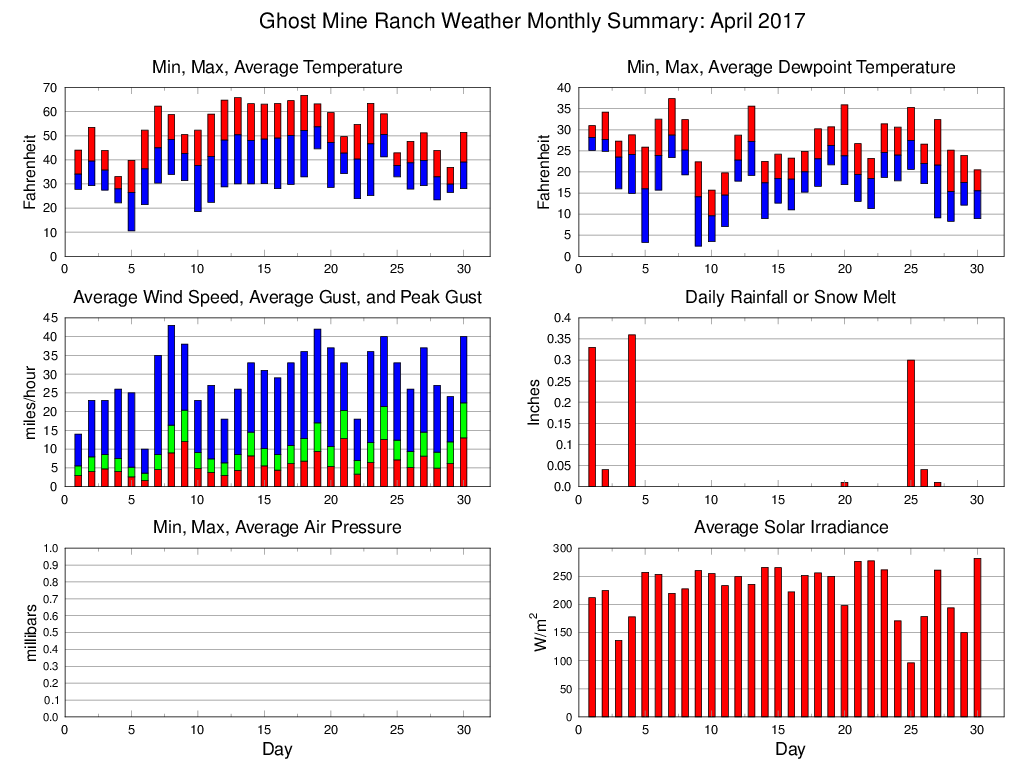 Ghost Mine Ranch Weather Monthly Summary: April 2017

Min, Max, Average Temperature

Fahrenheit

70 60 50 40 30 20 10 0

0 5 10 15 20 25 30

Min, Max, Average Dewpoint Temperature

Fahrenheit

40 35 30 25 20 15 10 5 0

0 5 10 15 20 25 30

Average Wind Speed, Average Gust, and Peak Gust

miles/hour

45 40 35 30 25 20 15 10 5 0

0 5 10 15 20 25 30

Daily Rainfall or Snow Melt

Inches

0.4 0.35 0.3 0.25 0.2 0.15 0.1 0.05 0.0

0 5 10 15 20 25 30

Min, Max, Average Air Pressure

millibars

1.0 0.9 0.8 0.7 0.6 0.5 0.4 0.3 0.2 0.1 0.0

0 5 10 15 20 25 30

Day

Average Solar Irradiance

$W/m^2$

300 250 200 150 100 50 0

0 5 10 15 20 25 30

Day